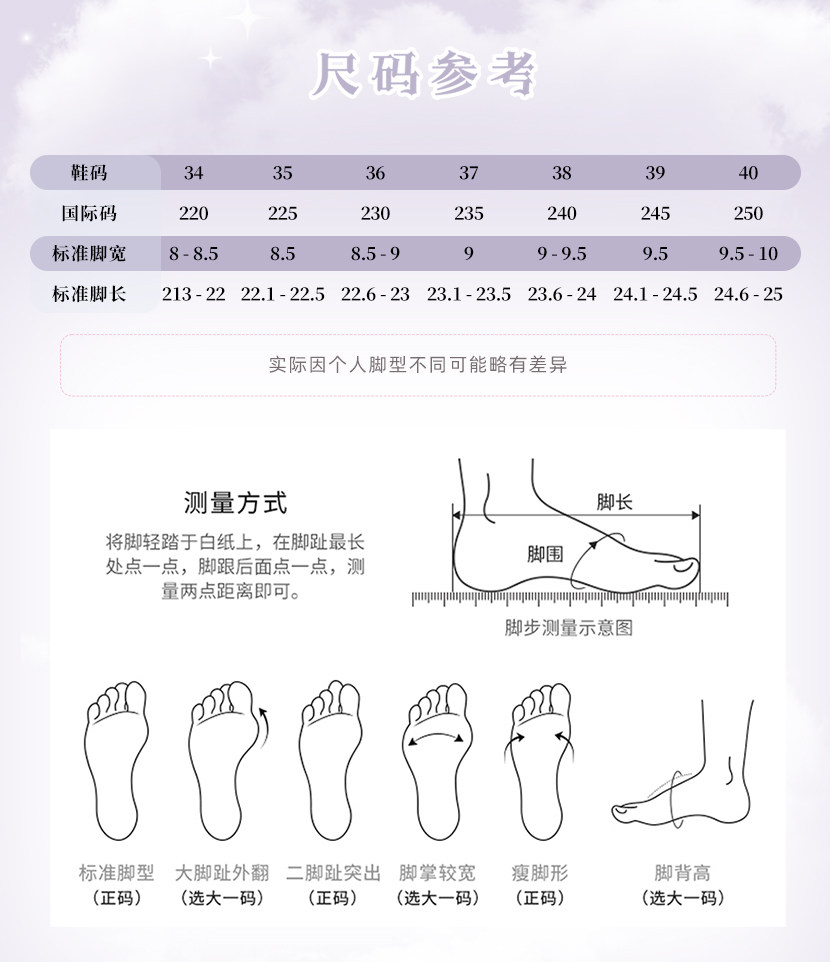 尺码参考

| 鞋码 | 34 | 35 | 36 | 37 | 38 | 39 | 40 |
|---|---|---|---|---|---|---|---|
| 国际码 | 220 | 225 | 230 | 235 | 240 | 245 | 250 |
| 标准脚宽 | 8 - 8.5 | 8.5 | 8.5 - 9 | 9 | 9 - 9.5 | 9.5 | 9.5 - 10 |
| 标准脚长 | 213 - 22 | 22.1 - 22.5 | 22.6 - 23 | 23.1 - 23.5 | 23.6 - 24 | 24.1 - 24.5 | 24.6 - 25 |

实际因个人脚型不同可能略有差异

测量方式

将脚轻踏于白纸上，在脚趾最长处点一点，脚跟后面点一点，测量两点距离即可。

脚长

脚围

脚步测量示意图

标准脚型
（正码）

大脚趾外翻
（选大一码）

二脚趾突出
（正码）

脚掌较宽
（选大一码）

瘦脚形
（正码）

脚背高
（选大一码）